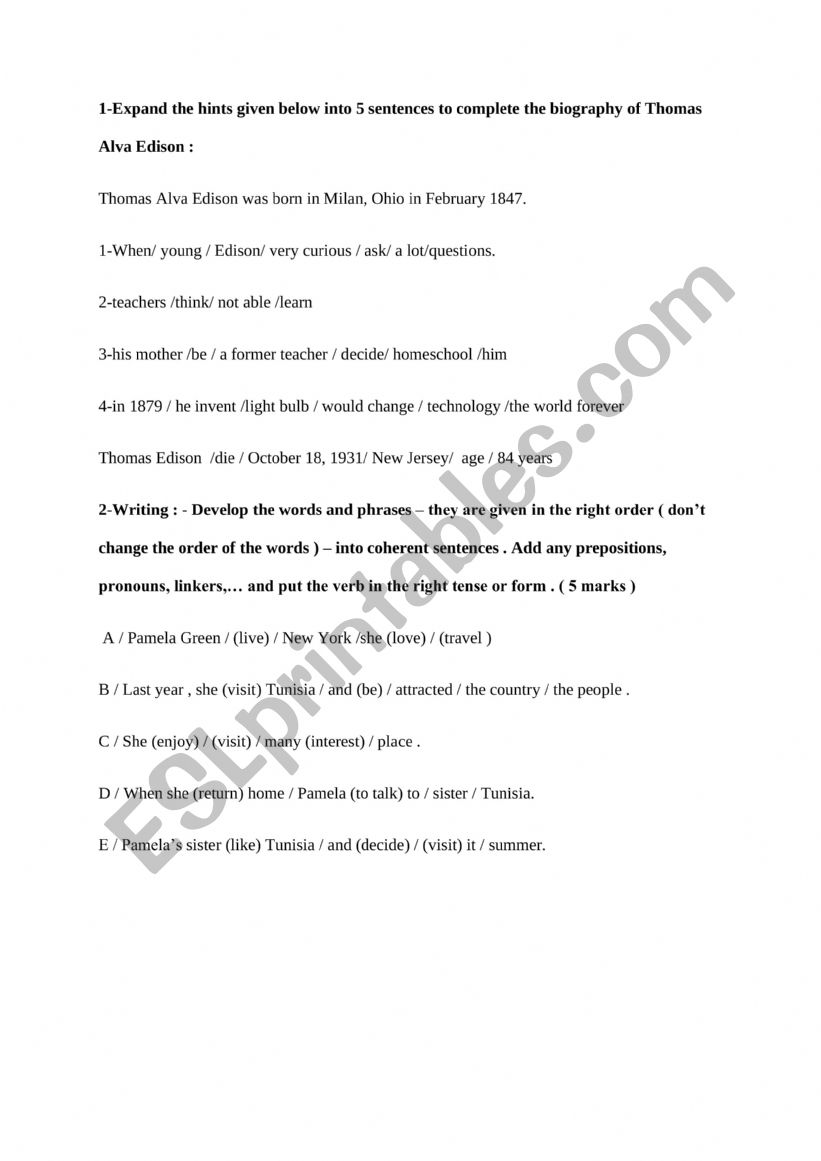 1-Expand the hints given below into 5 sentences to complete the biography of Thomas Alva Edison :

Thomas Alva Edison was born in Milan, Ohio in February 1847.

1-When/ young / Edison/ very curious / ask/ a lot/questions.

2-teachers /think/ not able /learn

3-his mother /be / a former teacher / decide/ homeschool /him

4-in 1879 / he invent /light bulb / would change / technology /the world forever

Thomas Edison /die / October 18, 1931/ New Jersey/ age / 84 years

2-Writing : - Develop the words and phrases – they are given in the right order ( don't change the order of the words ) – into coherent sentences . Add any prepositions, pronouns, linkers,… and put the verb in the right tense or form . ( 5 marks )

A / Pamela Green / (live) / New York /she (love) / (travel )

B / Last year , she (visit) Tunisia / and (be) / attracted / the country / the people .

C / She (enjoy) / (visit) / many (interest) / place .

D / When she (return) home / Pamela (to talk) to / sister / Tunisia.

E / Pamela's sister (like) Tunisia / and (decide) / (visit) it / summer.

ESLprintables.com